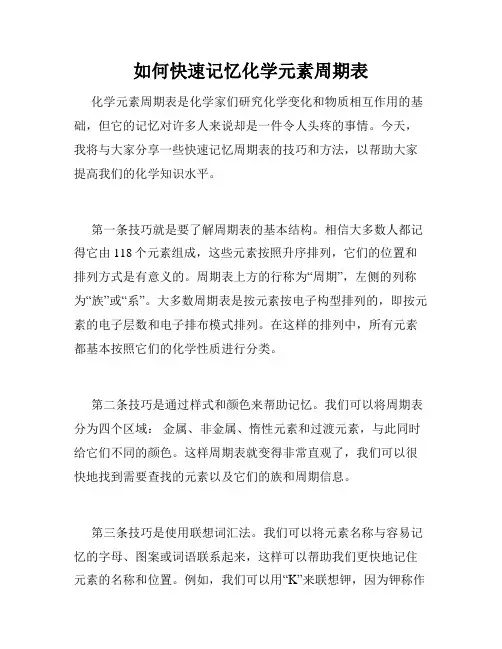 如何快速记忆化学元素周期表

化学元素周期表是化学家们研究化学变化和物质相互作用的基础，但它的记忆对许多人来说却是一件令人头疼的事情。今天，我将与大家分享一些快速记忆周期表的技巧和方法，以帮助大家提高我们的化学知识水平。

第一条技巧就是要了解周期表的基本结构。相信大多数人都记得它由118个元素组成，这些元素按照升序排列，它们的位置和排列方式是有意义的。周期表上方的行称为“周期”，左侧的列称为“族”或“系”。大多数周期表是按元素按电子构型排列的，即按元素的电子层数和电子排布模式排列。在这样的排列中，所有元素都基本按照它们的化学性质进行分类。

第二条技巧是通过样式和颜色来帮助记忆。我们可以将周期表分为四个区域：金属、非金属、惰性元素和过渡元素，与此同时给它们不同的颜色。这样周期表就变得非常直观了，我们可以很快地找到需要查找的元素以及它们的族和周期信息。

第三条技巧是使用联想词汇法。我们可以将元素名称与容易记忆的字母、图案或词语联系起来，这样可以帮助我们更快地记住元素的名称和位置。例如，我们可以用“K”来联想钾，因为钾称作